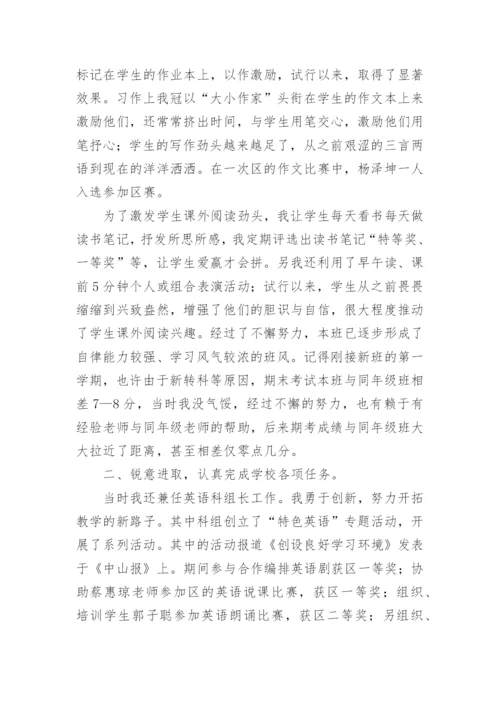 标记在学生的作业本上，以作激励，试行以来，取得了显著效果。习作上我冠以“大小作家”头衔在学生的作文本上来激励他们，还常常挤出时间，与学生用笔交心，激励他们用笔抒心；学生的写作劲头越来越足了，从之前艰涩的三言两语到现在的洋洋洒洒。在一次区的作文比赛中，杨泽坤一人入选参加区赛。

为了激发学生课外阅读劲头，我让学生每天看书每天做读书笔记，抒发所思所感，我定期评选出读书笔记“特等奖、一等奖”等，让学生爱赢才会拼。另我还利用了早午读、课前5分钟个人或组合表演活动；试行以来，学生从之前畏畏缩缩到兴致盎然，增强了他们的胆识与自信，很大程度推动了学生课外阅读兴趣。经过了不懈努力，本班已逐步形成了自律能力较强、学习风气较浓的班风。记得刚接新班的第一学期，也许由于新转科等原因，期末考试本班与同年级班相差7—8分，当时我没气馁，经过不懈的努力，也有赖于有经验老师与同年级老师的帮助，后来期考成绩与同年级班大大拉近了距离，甚至相差仅零点几分。

二、锐意进取，认真完成学校各项任务。

当时我还兼任英语科组长工作。我勇于创新，努力开拓教学的新路子。其中科组创立了“特色英语”专题活动，开展了系列活动。其中的活动报道《创设良好学习环境》发表于《中山报》上。期间参与合作编排英语剧获区一等奖；协助蔡惠琼老师参加区的英语说课比赛，获区一等奖；组织、培训学生郭子聪参加英语朗诵比赛，获区二等奖；另组织、